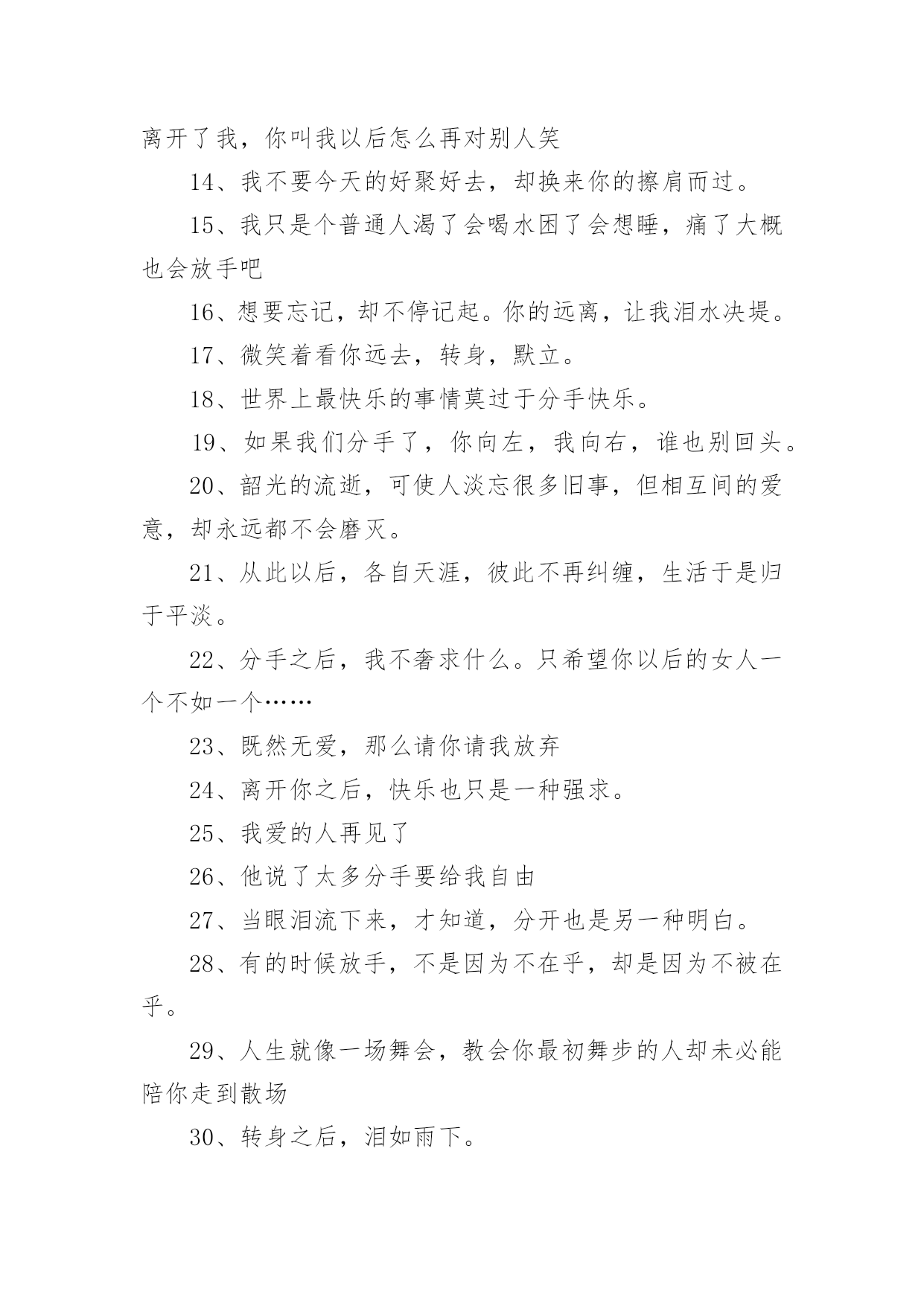 离开了我，你叫我以后怎么再对别人笑

14、我不要今天的好聚好去，却换来你的擦肩而过。

15、我只是个普通人渴了会喝水困了会想睡，痛了大概也会放手吧

16、想要忘记，却不停记起。你的远离，让我泪水决堤。

17、微笑着看你远去，转身，默立。

18、世界上最快乐的事情莫过于分手快乐。

19、如果我们分手了，你向左，我向右，谁也别回头。

20、韶光的流逝，可使人淡忘很多旧事，但相互间的爱意，却永远都不会磨灭。

21、从此以后，各自天涯，彼此不再纠缠，生活于是归于平淡。

22、分手之后，我不奢求什么。只希望你以后的女人一个不如一个……

23、既然无爱，那么请你请我放弃

24、离开你之后，快乐也只是一种强求。

25、我爱的人再见了

26、他说了太多分手要给我自由

27、当眼泪流下来，才知道，分开也是另一种明白。

28、有的时候放手，不是因为不在乎，却是因为不被在乎。

29、人生就像一场舞会，教会你最初舞步的人却未必能陪你走到散场

30、转身之后，泪如雨下。